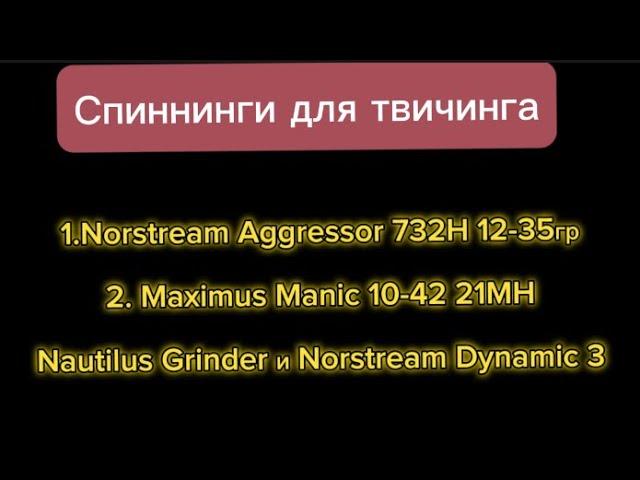 Спиннинги для твичинга

1.Norstream Aggressor 732H 12-35гр

2. Maximus Manic 10-42 21MH

Nautilus Grinder и Norstream Dynamic 3